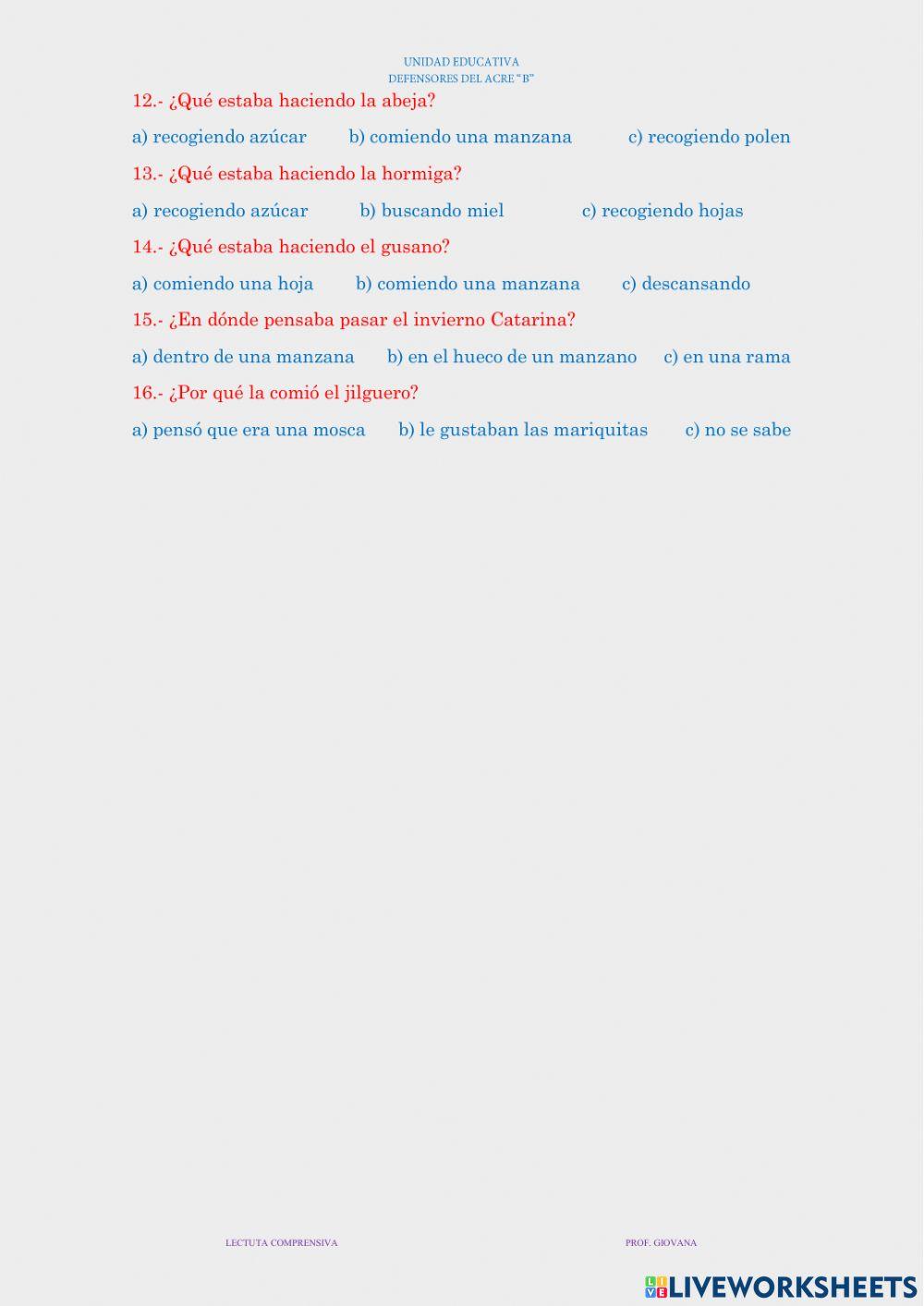 UNIDAD EDUCATIVA
DEFENSORES DEL ACRE "B"

12.- ¿Qué estaba haciendo la abeja?

a) recogiendo azúcar b) comiendo una manzana c) recogiendo polen

13.- ¿Qué estaba haciendo la hormiga?

a) recogiendo azúcar b) buscando miel c) recogiendo hojas

14.- ¿Qué estaba haciendo el gusano?

a) comiendo una hoja b) comiendo una manzana c) descansando

15.- ¿En dónde pensaba pasar el invierno Catarina?

a) dentro de una manzana b) en el hueco de un manzano c) en una rama

16.- ¿Por qué la comió el jilguero?

a) pensó que era una mosca b) le gustaban las mariquitas c) no se sabe

LECTUTA COMPRENSIVA PROF. GIOVANA

LIVEWORKSHEETS